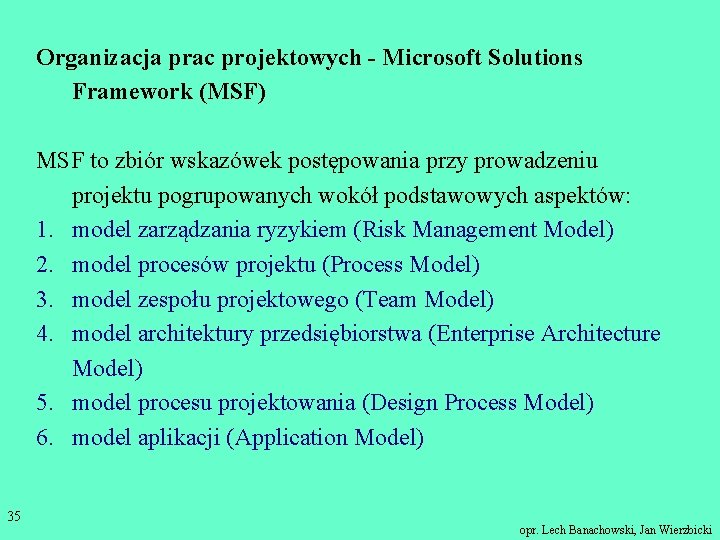 Organizacja prac projektowych - Microsoft Solutions Framework (MSF)

MSF to zbiór wskazówek postępowania przy prowadzeniu projektu pogrupowanych wokół podstawowych aspektów:
1. model zarządzania ryzykiem (Risk Management Model)
2. model procesów projektu (Process Model)
3. model zespołu projektowego (Team Model)
4. model architektury przedsiębiorstwa (Enterprise Architecture Model)
5. model procesu projektowania (Design Process Model)
6. model aplikacji (Application Model)

35

opr. Lech Banachowski, Jan Wierzbicki